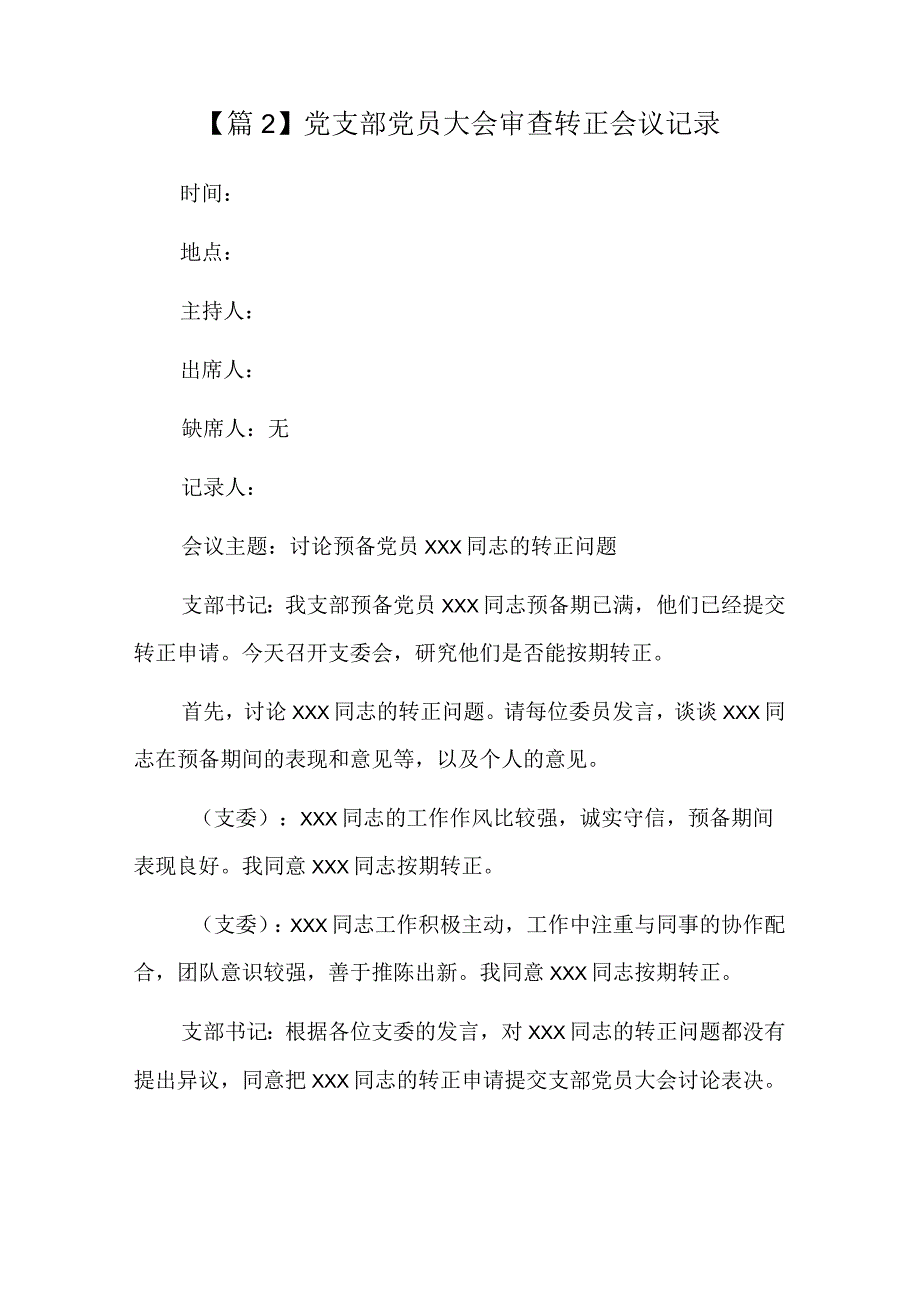 【篇2】党支部党员大会审查转正会议记录

时间：

地点：

主持人：

出席人：

缺席人：无

记录人：

会议主题：讨论预备党员XXX同志的转正问题

支部书记：我支部预备党员XXX同志预备期已满，他们已经提交转正申请。今天召开支委会，研究他们是否能按期转正。

首先，讨论XXX同志的转正问题。请每位委员发言，谈谈XXX同志在预备期间的表现和意见等，以及个人的意见。

（支委）：XXX同志的工作作风比较强，诚实守信，预备期间表现良好。我同意XXX同志按期转正。

（支委）：XXX同志工作积极主动，工作中注重与同事的协作配合，团队意识较强，善于推陈出新。我同意XXX同志按期转正。

支部书记：根据各位支委的发言，对XXX同志的转正问题都没有提出异议，同意把XXX同志的转正申请提交支部党员大会讨论表决。